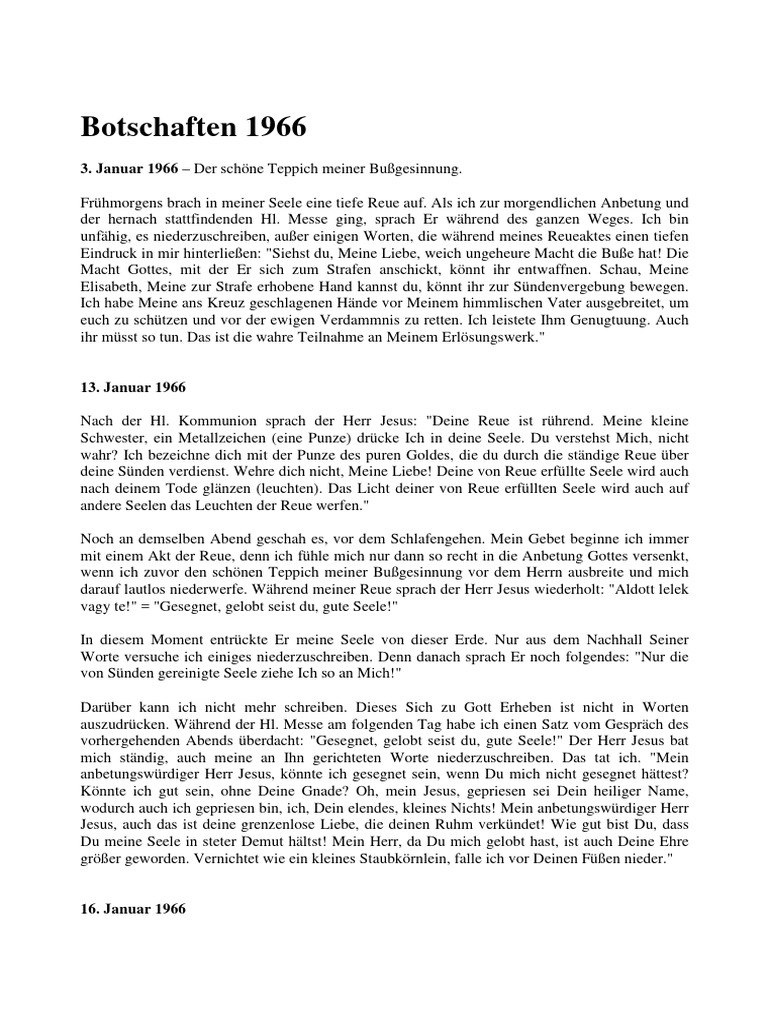 Botschaften 1966

3. Januar 1966 – Der schöne Teppich meiner Bußgesinnung.

Frühmorgens brach in meiner Seele eine tiefe Reue auf. Als ich zur morgendlichen Anbetung und der hernach stattfindenden Hl. Messe ging, sprach Er während des ganzen Weges. Ich bin unfähig, es niederzuschreiben, außer einigen Worten, die während meines Reueaktes einen tiefen Eindruck in mir hinterließen: "Siehst du, Meine Liebe, weich ungeheure Macht die Buße hat! Die Macht Gottes, mit der Er sich zum Strafen anschickt, könnt ihr entwaffnen. Schau, Meine Elisabeth, Meine zur Strafe erhobene Hand kannst du, könnt ihr zur Sündenvergebung bewegen. Ich habe Meine ans Kreuz geschlagenen Hände vor Meinem himmlischen Vater ausgebreitet, um euch zu schützen und vor der ewigen Verdammnis zu retten. Ich leistete Ihm Genugtuung. Auch ihr müsst so tun. Das ist die wahre Teilnahme an Meinem Erlösungswerk."

13. Januar 1966

Nach der Hl. Kommunion sprach der Herr Jesus: "Deine Reue ist rührend. Meine kleine Schwester, ein Metallzeichen (eine Punze) drücke Ich in deine Seele. Du verstehst Mich, nicht wahr? Ich bezeichne dich mit der Punze des puren Goldes, die du durch die ständige Reue über deine Sünden verdienst. Wehre dich nicht, Meine Liebe! Deine von Reue erfüllte Seele wird auch nach deinem Tode glänzen (leuchten). Das Licht deiner von Reue erfüllten Seele wird auch auf andere Seelen das Leuchten der Reue werfen."

Noch an demselben Abend geschah es, vor dem Schlafengehen. Mein Gebet beginne ich immer mit einem Akt der Reue, denn ich fühle mich nur dann so recht in die Anbetung Gottes versenkt, wenn ich zuvor den schönen Teppich meiner Bußgesinnung vor dem Herrn ausbreite und mich darauf lautlos niederwerfe. Während meiner Reue sprach der Herr Jesus wiederholt: "Aldott lelek vagy te!" = "Gesegnet, gelobt seist du, gute Seele!"

In diesem Moment entrückte Er meine Seele von dieser Erde. Nur aus dem Nachhall Seiner Worte versuche ich einiges niederzuschreiben. Denn danach sprach Er noch folgendes: "Nur die von Sünden gereinigte Seele ziehe Ich so an Mich!"

Darüber kann ich nicht mehr schreiben. Dieses Sich zu Gott Erheben ist nicht in Worten auszudrücken. Während der Hl. Messe am folgenden Tag habe ich einen Satz vom Gespräch des vorhergehenden Abends überdacht: "Gesegnet, gelobt seist du, gute Seele!" Der Herr Jesus bat mich ständig, auch meine an Ihn gerichteten Worte niederzuschreiben. Das tat ich. "Mein anbetungswürdiger Herr Jesus, könnte ich gesegnet sein, wenn Du mich nicht gesegnet hättest? Könnte ich gut sein, ohne Deine Gnade? Oh, mein Jesus, gepriesen sei Dein heiliger Name, wodurch auch ich gepriesen bin, ich, Dein elendes, kleines Nichts! Mein anbetungswürdiger Herr Jesus, auch das ist deine grenzenlose Liebe, die deinen Ruhm verkündet! Wie gut bist Du, dass Du meine Seele in steter Demut hältst! Mein Herr, da Du mich gelobt hast, ist auch Deine Ehre größer geworden. Vernichtet wie ein kleines Staubkörnlein, falle ich vor Deinen Füßen nieder."

16. Januar 1966